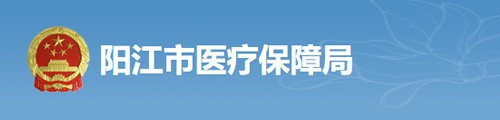 阳江市医疗保障局